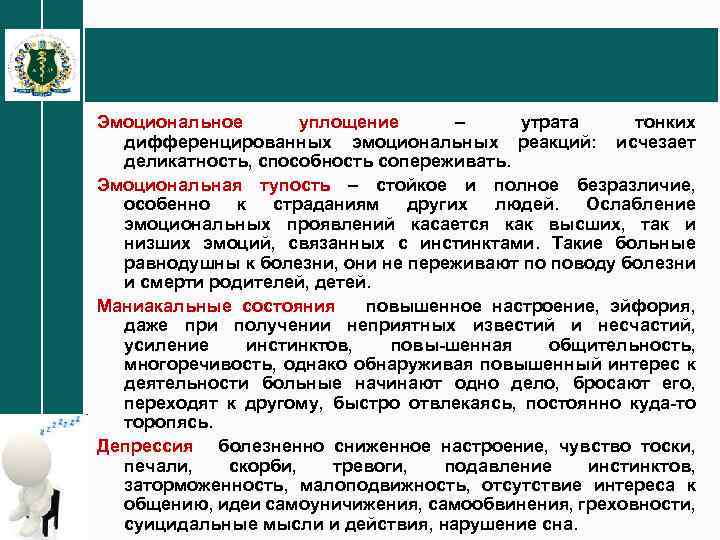 Эмоциональное уплощение – утрата тонких дифференцированных эмоциональных реакций: исчезает деликатность, способность сопереживать.

Эмоциональная тупость – стойкое и полное безразличие, особенно к страданиям других людей. Ослабление эмоциональных проявлений касается как высших, так и низших эмоций, связанных с инстинктами. Такие больные равнодушны к болезни, они не переживают по поводу болезни и смерти родителей, детей.

Маниакальные состояния повышенное настроение, эйфория, даже при получении неприятных известий и несчастий, усиление инстинктов, повы-шенная общительность, многоречивость, однако обнаруживая повышенный интерес к деятельности больные начинают одно дело, бросают его, переходят к другому, быстро отвлекаясь, постоянно куда-то торопясь.

Депрессия болезненно сниженное настроение, чувство тоски, печали, скорби, тревоги, подавление инстинктов, заторможенность, малоподвижность, отсутствие интереса к общению, идеи самоуничижения, самообвинения, греховности, суицидальные мысли и действия, нарушение сна.